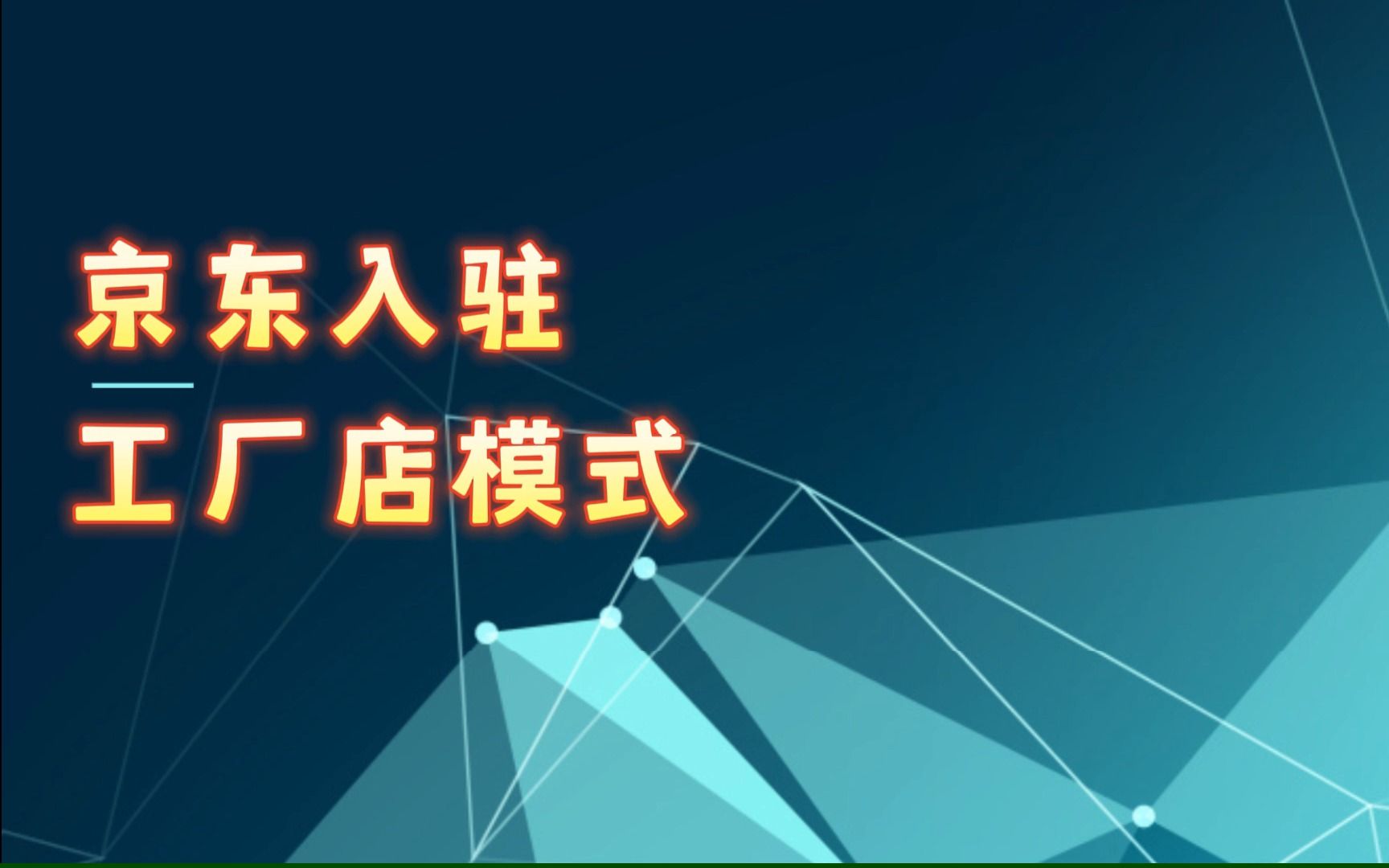 京东入驻

工厂店模式